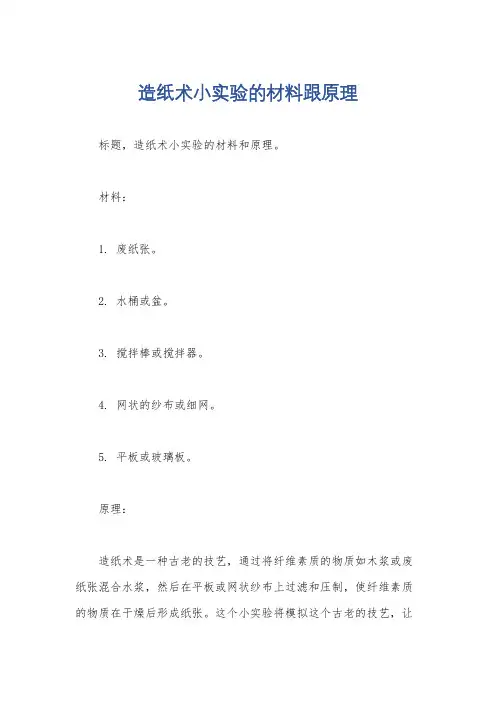 造纸术小实验的材料跟原理

标题，造纸术小实验的材料和原理。

材料：

1. 废纸张。

2. 水桶或盆。

3. 搅拌棒或搅拌器。

4. 网状的纱布或细网。

5. 平板或玻璃板。

原理：

造纸术是一种古老的技艺，通过将纤维素质的物质如木浆或废纸张混合水浆，然后在平板或网状纱布上过滤和压制，使纤维素质的物质在干燥后形成纸张。这个小实验将模拟这个古老的技艺，让